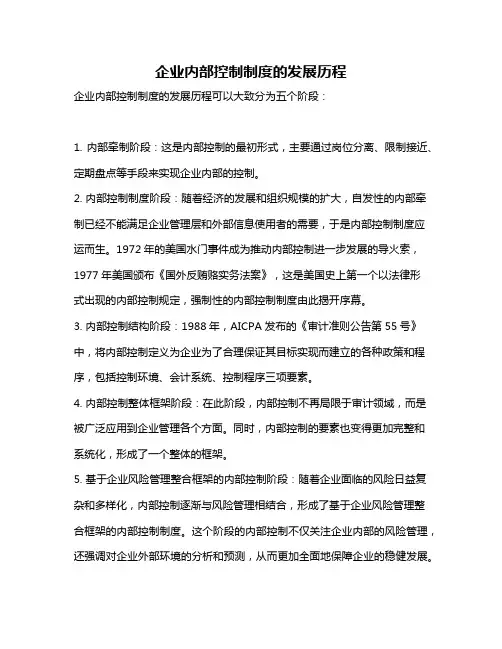 企业内部控制制度的发展历程

企业内部控制制度的发展历程可以大致分为五个阶段：

1. 内部牵制阶段：这是内部控制的最初形式，主要通过岗位分离、限制接近、定期盘点等手段来实现企业内部的控制。

2. 内部控制制度阶段：随着经济的发展和组织规模的扩大，自发性的内部牵制已经不能满足企业管理层和外部信息使用者的需要，于是内部控制制度应运而生。1972 年的美国水门事件成为推动内部控制进一步发展的导火索，1977 年美国颁布《国外反贿赂实务法案》，这是美国史上第一个以法律形式出现的内部控制规定，强制性的内部控制制度由此揭开序幕。

3. 内部控制结构阶段：1988 年，AICPA 发布的《审计准则公告第 55 号》中，将内部控制定义为企业为了合理保证其目标实现而建立的各种政策和程序，包括控制环境、会计系统、控制程序三项要素。

4. 内部控制整体框架阶段：在此阶段，内部控制不再局限于审计领域，而是被广泛应用到企业管理各个方面。同时，内部控制的要素也变得更加完整和系统化，形成了一个整体的框架。

5. 基于企业风险管理整合框架的内部控制阶段：随着企业面临的风险日益复杂和多样化，内部控制逐渐与风险管理相结合，形成了基于企业风险管理整合框架的内部控制制度。这个阶段的内部控制不仅关注企业内部的风险管理，还强调对企业外部环境的分析和预测，从而更加全面地保障企业的稳健发展。